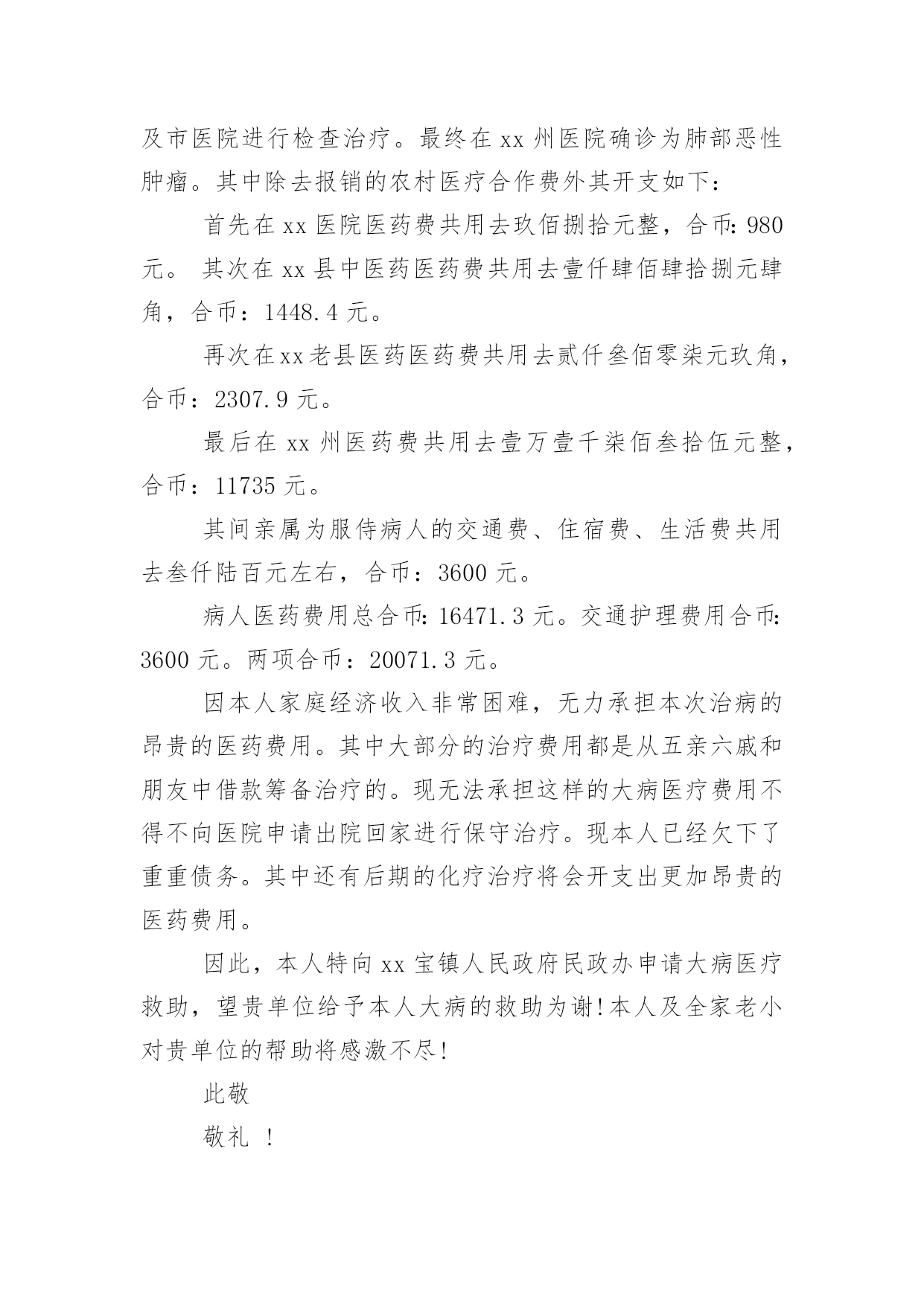 及市医院进行检查治疗。最终在 xx 州医院确诊为肺部恶性肿瘤。其中除去报销的农村医疗合作费外其开支如下：

首先在 xx 医院医药费共用去玖佰捌拾元整，合币：980 元。 其次在 xx 县中医药医药费共用去壹仟肆佰肆拾捌元肆角，合币：1448.4 元。

再次在xx老县医药医药费共用去贰仟叁佰零柒元玖角，合币：2307.9 元。

最后在 xx 州医药费共用去壹万壹千柒佰叁拾伍元整，合币：11735 元。

其间亲属为服侍病人的交通费、住宿费、生活费共用去叁仟陆百元左右，合币：3600 元。

病人医药费用总合币：16471.3 元。交通护理费用合币：3600 元。两项合币：20071.3 元。

因本人家庭经济收入非常困难，无力承担本次治病的昂贵的医药费用。其中大部分的治疗费用都是从五亲六戚和朋友中借款筹备治疗的。现无法承担这样的大病医疗费用不得不向医院申请出院回家进行保守治疗。现本人已经欠下了重重债务。其中还有后期的化疗治疗将会开支出更加昂贵的医药费用。

因此，本人特向 xx 宝镇人民政府民政办申请大病医疗救助，望贵单位给予本人大病的救助为谢!本人及全家老小对贵单位的帮助将感激不尽!

此敬

敬礼 ！